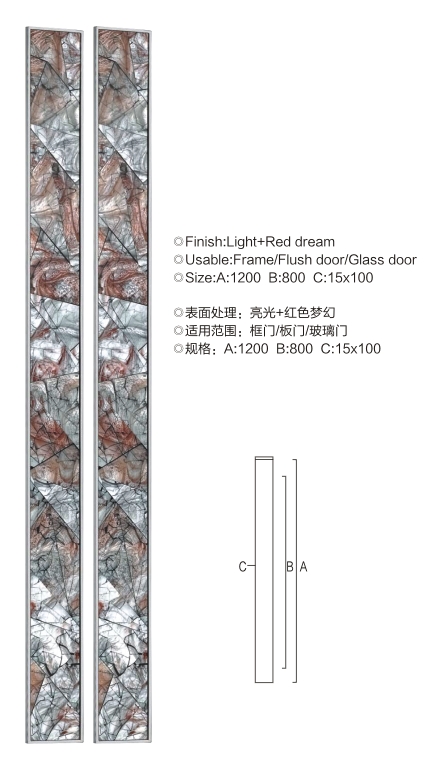 ◎Finish:Light+Red dream
◎Usable:Frame/Flush door/Glass door
◎Size:A:1200 B:800 C:15x100

◎表面处理：亮光+红色梦幻
◎适用范围：框门/板门/玻璃门
◎规格：A:1200 B:800 C:15x100

C
B
A